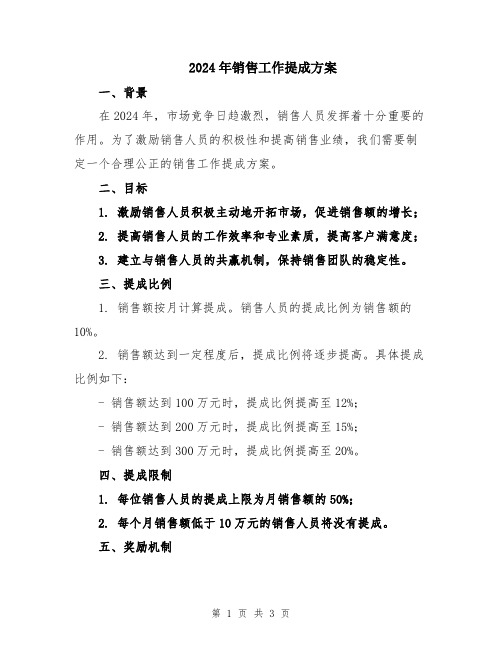 2024年销售工作提成方案

一、背景

在2024年，市场竞争日趋激烈，销售人员发挥着十分重要的作用。为了激励销售人员的积极性和提高销售业绩，我们需要制定一个合理公正的销售工作提成方案。

二、目标

1. 激励销售人员积极主动地开拓市场，促进销售额的增长；

2. 提高销售人员的工作效率和专业素质，提高客户满意度；

3. 建立与销售人员的共赢机制，保持销售团队的稳定性。

三、提成比例

1. 销售额按月计算提成。销售人员的提成比例为销售额的10%。

2. 销售额达到一定程度后，提成比例将逐步提高。具体提成比例如下：

- 销售额达到100万元时，提成比例提高至12%；

- 销售额达到200万元时，提成比例提高至15%；

- 销售额达到300万元时，提成比例提高至20%。

四、提成限制

1. 每位销售人员的提成上限为月销售额的50%；

2. 每个月销售额低于10万元的销售人员将没有提成。

五、奖励机制

第 1 页 共 3 页